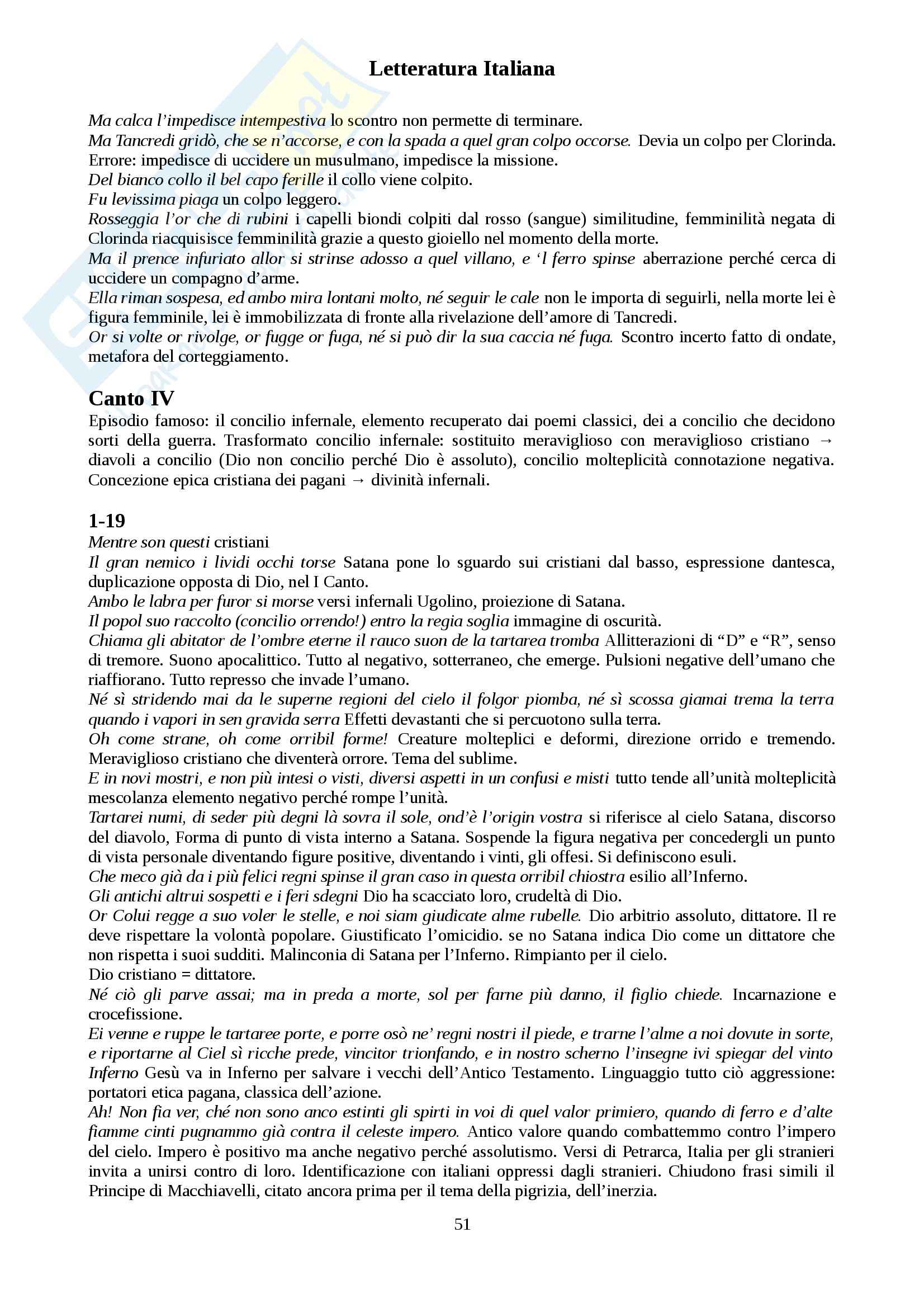 Letteratura Italiana

Ma calca l'impedisce intempestiva lo scontro non permette di terminare.
Ma Tancredi gridò, che se n'accorse, e con la spada a quel gran colpo occorse. Devia un colpo per Clorinda. Errore: impedisce di uccidere un musulmano, impedisce la missione.
Del bianco collo il bel capo ferille il collo viene colpito.
Fu levissima piaga un colpo leggero.
Rosseggia l'or che di rubini i capelli biondi colpiti dal rosso (sangue) similitudine, femminilità negata di Clorinda riacquisisce femminilità grazie a questo gioiello nel momento della morte.
Ma il prence infuriato allor si strinse adosso a quel villano, e 'l ferro spinse aberrazione perché cerca di uccidere un compagno d'arme.
Ella riman sospesa, ed ambo mira lontani molto, né seguir le cale non le importa di seguirli, nella morte lei è figura femminile, lei è immobilizzata di fronte alla rivelazione dell'amore di Tancredi.
Or si volte or rivolge, or fugge or fuga, né si può dir la sua caccia né fuga. Scontro incerto fatto di ondate, metafora del corteggiamento.

Canto IV
Episodio famoso: il concilio infernale, elemento recuperato dai poemi classici, dei a concilio che decidono sorti della guerra. Trasformato concilio infernale: sostituito meraviglioso con meraviglioso cristiano → diavoli a concilio (Dio non concilio perché Dio è assoluto), concilio molteplicità connotazione negativa. Concezione epica cristiana dei pagani → divinità infernali.

1-19
Mentre son questi cristiani
Il gran nemico i lividi occhi torse Satana pone lo sguardo sui cristiani dal basso, espressione dantesca, duplicazione opposta di Dio, nel I Canto.
Ambo le labra per furor si morse versi infernali Ugolino, proiezione di Satana.
Il popol suo raccolto (concilio orrendo!) entro la regia soglia immagine di oscurità.
Chiama gli abitator de l'ombre eterne il rauco suon de la tartarea tromba Allitterazioni di "D" e "R", senso di tremore. Suono apocalittico. Tutto al negativo, sotterraneo, che emerge. Pulsioni negative dell'umano che riaffiorano. Tutto represso che invade l'umano.
Né sì stridendo mai da le superne regioni del cielo il folgor piomba, né sì scossa giamai trema la terra quando i vapori in sen gravida serra Effetti devastanti che si percuotono sulla terra.
Oh come strane, oh come orribil forme! Creature molteplici e deformi, direzione orrido e tremendo. Meraviglioso cristiano che diventerà orrore. Tema del sublime.
E in novi mostri, e non più intesi o visti, diversi aspetti in un confusi e misti tutto tende all'unità molteplicità mescolanza elemento negativo perché rompe l'unità.
Tartarei numi, di seder più degni là sovra il sole, ond'è l'origin vostra si riferisce al cielo Satana, discorso del diavolo, Forma di punto di vista interno a Satana. Sospende la figura negativa per concedergli un punto di vista personale diventando figure positive, diventando i vinti, gli offesi. Si definiscono esuli.
Che meco già da i più felici regni spinse il gran caso in questa orribil chiostra esilio all'Inferno.
Gli antichi altrui sospetti e i feri sdegni Dio ha scacciato loro, crudeltà di Dio.
Or Colui regge a suo voler le stelle, e noi siam giudicate alme rubelle. Dio arbitrio assoluto, dittatore. Il re deve rispettare la volontà popolare. Giustificato l'omicidio. se no Satana indica Dio come un dittatore che non rispetta i suoi sudditi. Malinconia di Satana per l'Inferno. Rimpianto per il cielo.
Dio cristiano = dittatore.
Né ciò gli parve assai; ma in preda a morte, sol per farne più danno, il figlio chiede. Incarnazione e crocefissione.
Ei venne e ruppe le tartaree porte, e porre osò ne' regni nostri il piede, e trarne l'alme a noi dovute in sorte, e riportarne al Ciel sì ricche prede, vincitor trionfando, e in nostro scherno l'insegne ivi spiegar del vinto Inferno Gesù va in Inferno per salvare i vecchi dell'Antico Testamento. Linguaggio tutto ciò aggressione: portatori etica pagana, classica dell'azione.
Ah! Non fia ver, ché non sono anco estinti gli spirti in voi di quel valor primiero, quando di ferro e d'alte fiamme cinti pugnammo già contra il celeste impero. Antico valore quando combattemmo contro l'impero del cielo. Impero è positivo ma anche negativo perché assolutismo. Versi di Petrarca, Italia per gli stranieri invita a unirsi contro di loro. Identificazione con italiani oppressi dagli stranieri. Chiudono frasi simili il Principe di Macchiavelli, citato ancora prima per il tema della pigrizia, dell'inerzia.

51